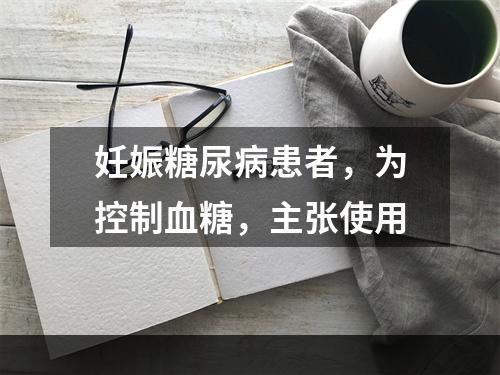 妊娠糖尿病患者，为控制血糖，主张使用